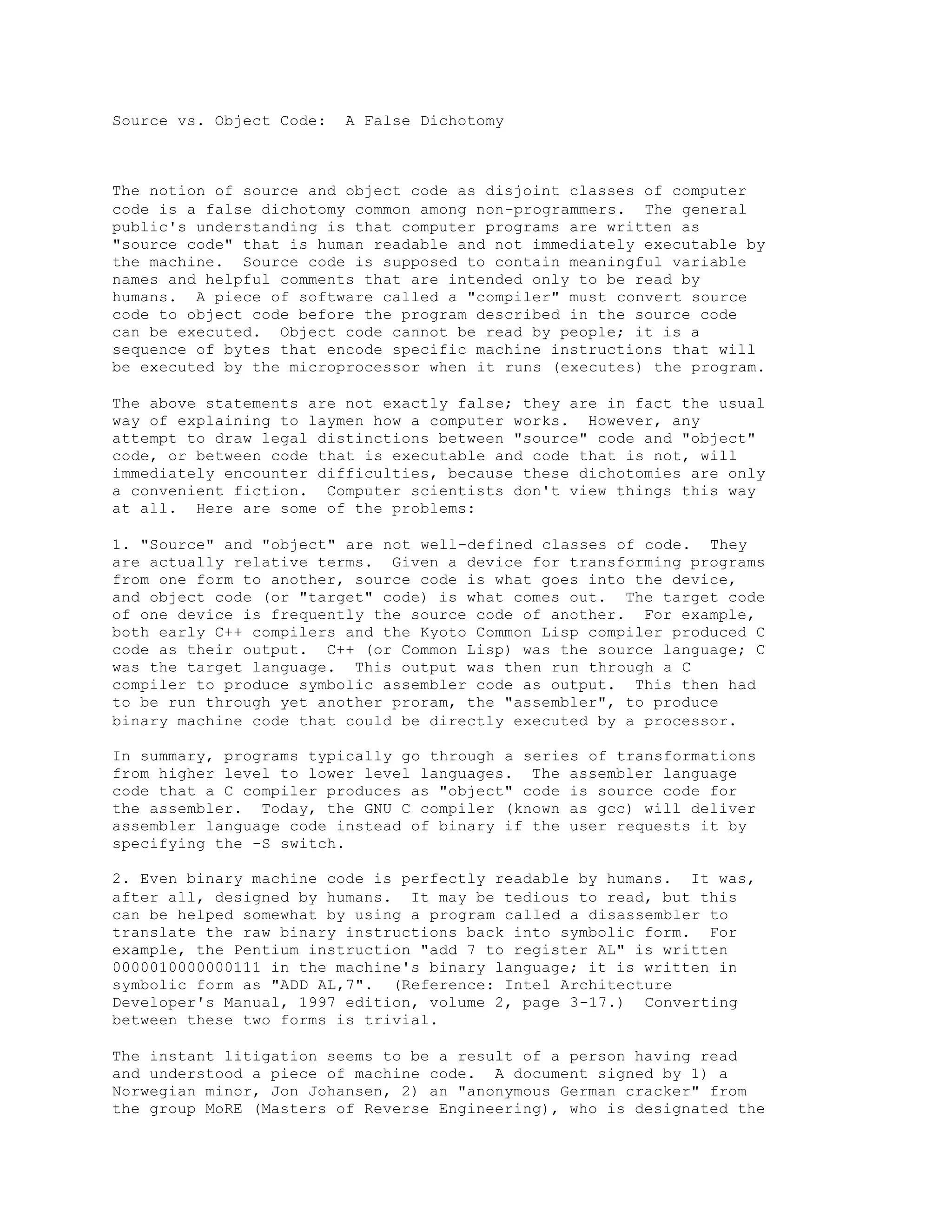 Source vs. Object Code:  A False Dichotomy

The notion of source and object code as disjoint classes of computer code is a false dichotomy common among non-programmers.  The general public's understanding is that computer programs are written as "source code" that is human readable and not immediately executable by the machine.  Source code is supposed to contain meaningful variable names and helpful comments that are intended only to be read by humans.  A piece of software called a "compiler" must convert source code to object code before the program described in the source code can be executed.  Object code cannot be read by people; it is a sequence of bytes that encode specific machine instructions that will be executed by the microprocessor when it runs (executes) the program.

The above statements are not exactly false; they are in fact the usual way of explaining to laymen how a computer works.  However, any attempt to draw legal distinctions between "source" code and "object" code, or between code that is executable and code that is not, will immediately encounter difficulties, because these dichotomies are only a convenient fiction.  Computer scientists don't view things this way at all.  Here are some of the problems:

1. "Source" and "object" are not well-defined classes of code.  They are actually relative terms.  Given a device for transforming programs from one form to another, source code is what goes into the device, and object code (or "target" code) is what comes out.  The target code of one device is frequently the source code of another.  For example, both early C++ compilers and the Kyoto Common Lisp compiler produced C code as their output.  C++ (or Common Lisp) was the source language; C was the target language.  This output was then run through a C compiler to produce symbolic assembler code as output.  This then had to be run through yet another proram, the "assembler", to produce binary machine code that could be directly executed by a processor.

In summary, programs typically go through a series of transformations from higher level to lower level languages.  The assembler language code that a C compiler produces as "object" code is source code for the assembler.  Today, the GNU C compiler (known as gcc) will deliver assembler language code instead of binary if the user requests it by specifying the -S switch.

2. Even binary machine code is perfectly readable by humans.  It was, after all, designed by humans.  It may be tedious to read, but this can be helped somewhat by using a program called a disassembler to translate the raw binary instructions back into symbolic form.  For example, the Pentium instruction "add 7 to register AL" is written 0000010000000111 in the machine's binary language; it is written in symbolic form as "ADD AL,7".  (Reference: Intel Architecture Developer's Manual, 1997 edition, volume 2, page 3-17.)  Converting between these two forms is trivial.

The instant litigation seems to be a result of a person having read and understood a piece of machine code.  A document signed by 1) a Norwegian minor, Jon Johansen, 2) an "anonymous German cracker" from the group MoRE (Masters of Reverse Engineering), who is designated the